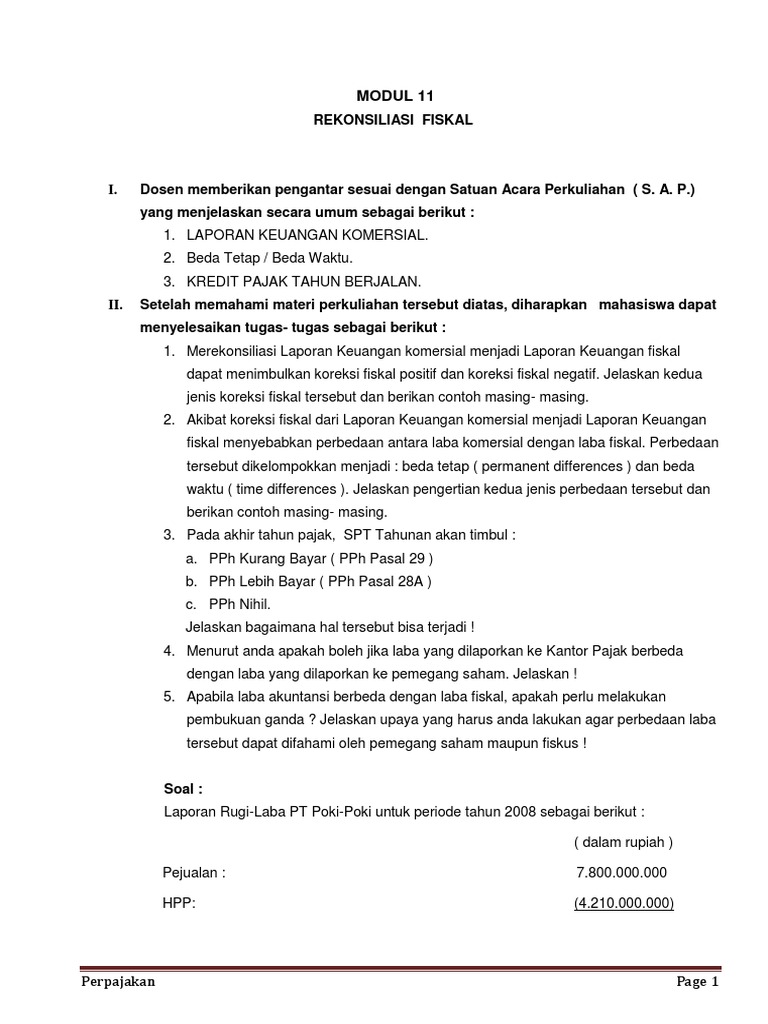 MODUL 11
REKONSILIASI FISKAL

I. Dosen memberikan pengantar sesuai dengan Satuan Acara Perkuliahan ( S. A. P.) yang menjelaskan secara umum sebagai berikut :
1. LAPORAN KEUANGAN KOMERSIAL.
2. Beda Tetap / Beda Waktu.
3. KREDIT PAJAK TAHUN BERJALAN.

II. Setelah memahami materi perkuliahan tersebut diatas, diharapkan mahasiswa dapat menyelesaikan tugas- tugas sebagai berikut :
1. Merekonsiliasi Laporan Keuangan komersial menjadi Laporan Keuangan fiskal dapat menimbulkan koreksi fiskal positif dan koreksi fiskal negatif. Jelaskan kedua jenis koreksi fiskal tersebut dan berikan contoh masing- masing.
2. Akibat koreksi fiskal dari Laporan Keuangan komersial menjadi Laporan Keuangan fiskal menyebabkan perbedaan antara laba komersial dengan laba fiskal. Perbedaan tersebut dikelompokkan menjadi : beda tetap ( permanent differences ) dan beda waktu ( time differences ). Jelaskan pengertian kedua jenis perbedaan tersebut dan berikan contoh masing- masing.
3. Pada akhir tahun pajak, SPT Tahunan akan timbul :
a. PPh Kurang Bayar ( PPh Pasal 29 )
b. PPh Lebih Bayar ( PPh Pasal 28A )
c. PPh Nihil.
Jelaskan bagaimana hal tersebut bisa terjadi !
4. Menurut anda apakah boleh jika laba yang dilaporkan ke Kantor Pajak berbeda dengan laba yang dilaporkan ke pemegang saham. Jelaskan !
5. Apabila laba akuntansi berbeda dengan laba fiskal, apakah perlu melakukan pembukuan ganda ? Jelaskan upaya yang harus anda lakukan agar perbedaan laba tersebut dapat difahami oleh pemegang saham maupun fiskus !

Soal :
Laporan Rugi-Laba PT Poki-Poki untuk periode tahun 2008 sebagai berikut :

( dalam rupiah )

Pejualan : 7.800.000.000

HPP: (4.210.000.000)

Perpajakan Page 1